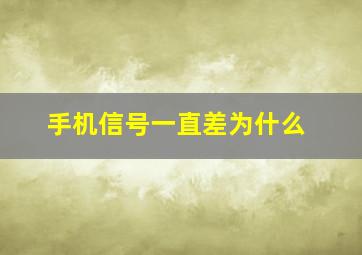 手机信号一直差为什么